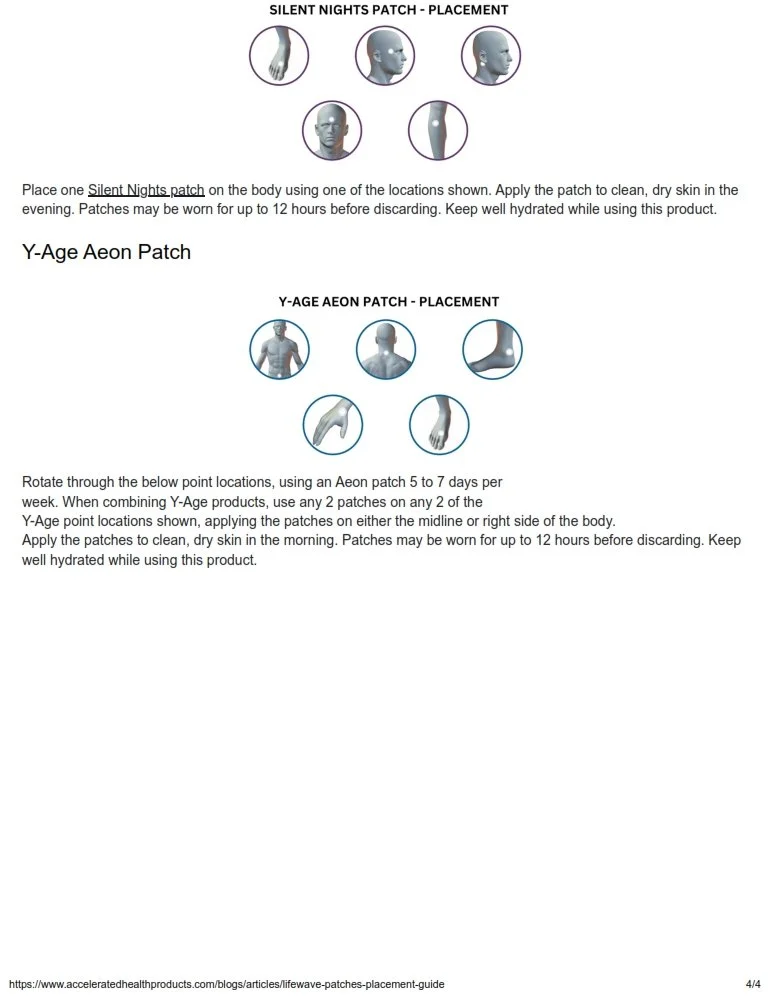 SILENT NIGHTS PATCH - PLACEMENT

Place one Silent Nights patch on the body using one of the locations shown. Apply the patch to clean, dry skin in the evening. Patches may be worn for up to 12 hours before discarding. Keep well hydrated while using this product.

Y-Age Aeon Patch

Y-AGE AEON PATCH - PLACEMENT

Rotate through the below point locations, using an Aeon patch 5 to 7 days per week. When combining Y-Age products, use any 2 patches on any 2 of the Y-Age point locations shown, applying the patches on either the midline or right side of the body.
Apply the patches to clean, dry skin in the morning. Patches may be worn for up to 12 hours before discarding. Keep well hydrated while using this product.

https://www.acceleratedhealthproducts.com/blogs/articles/lifewave-patches-placement-guide 4/4